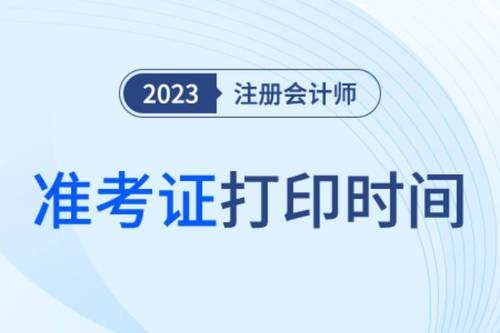 2023 注册会计师

准考证打印时间